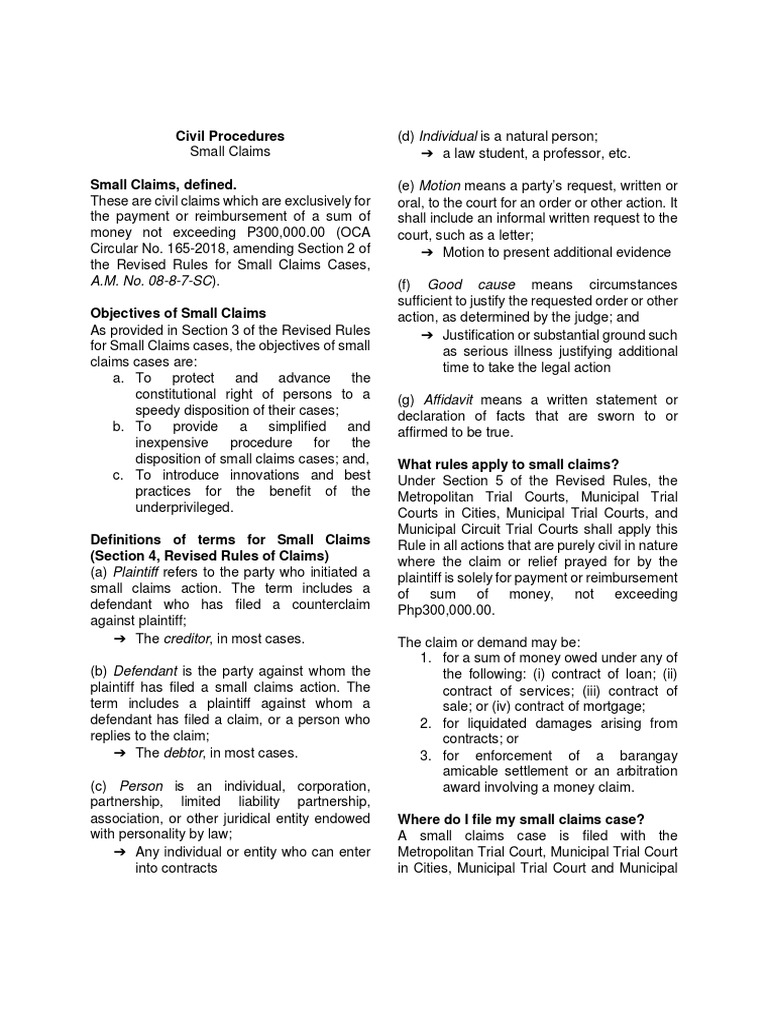 Civil Procedures
Small Claims

Small Claims, defined.
These are civil claims which are exclusively for the payment or reimbursement of a sum of money not exceeding P300,000.00 (OCA Circular No. 165-2018, amending Section 2 of the Revised Rules for Small Claims Cases, A.M. No. 08-8-7-SC).

Objectives of Small Claims
As provided in Section 3 of the Revised Rules for Small Claims cases, the objectives of small claims cases are:
a. To protect and advance the constitutional right of persons to a speedy disposition of their cases;
b. To provide a simplified and inexpensive procedure for the disposition of small claims cases; and,
c. To introduce innovations and best practices for the benefit of the underprivileged.

Definitions of terms for Small Claims (Section 4, Revised Rules of Claims)
(a) Plaintiff refers to the party who initiated a small claims action. The term includes a defendant who has filed a counterclaim against plaintiff;
➔ The creditor, in most cases.

(b) Defendant is the party against whom the plaintiff has filed a small claims action. The term includes a plaintiff against whom a defendant has filed a claim, or a person who replies to the claim;
➔ The debtor, in most cases.

(c) Person is an individual, corporation, partnership, limited liability partnership, association, or other juridical entity endowed with personality by law;
➔ Any individual or entity who can enter into contracts

(d) Individual is a natural person;
➔ a law student, a professor, etc.

(e) Motion means a party's request, written or oral, to the court for an order or other action. It shall include an informal written request to the court, such as a letter;
➔ Motion to present additional evidence

(f) Good cause means circumstances sufficient to justify the requested order or other action, as determined by the judge; and
➔ Justification or substantial ground such as serious illness justifying additional time to take the legal action

(g) Affidavit means a written statement or declaration of facts that are sworn to or affirmed to be true.

What rules apply to small claims?
Under Section 5 of the Revised Rules, the Metropolitan Trial Courts, Municipal Trial Courts in Cities, Municipal Trial Courts, and Municipal Circuit Trial Courts shall apply this Rule in all actions that are purely civil in nature where the claim or relief prayed for by the plaintiff is solely for payment or reimbursement of sum of money, not exceeding Php300,000.00.

The claim or demand may be:
1. for a sum of money owed under any of the following: (i) contract of loan; (ii) contract of services; (iii) contract of sale; or (iv) contract of mortgage;
2. for liquidated damages arising from contracts; or
3. for enforcement of a barangay amicable settlement or an arbitration award involving a money claim.

Where do I file my small claims case?
A small claims case is filed with the Metropolitan Trial Court, Municipal Trial Court in Cities, Municipal Trial Court and Municipal